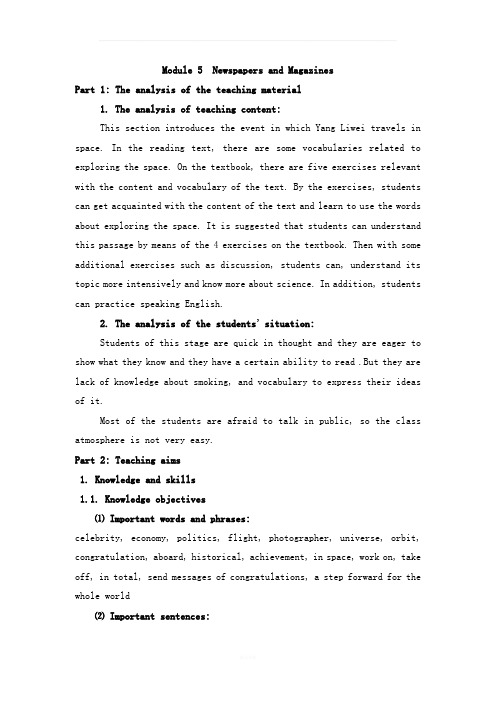 Module 5 Newspapers and Magazines

Part 1: The analysis of the teaching material

1. The analysis of teaching content:

This section introduces the event in which Yang Liwei travels in space. In the reading text, there are some vocabularies related to exploring the space. On the textbook, there are five exercises relevant with the content and vocabulary of the text. By the exercises, students can get acquainted with the content of the text and learn to use the words about exploring the space. It is suggested that students can understand this passage by means of the 4 exercises on the textbook. Then with some additional exercises such as discussion, students can, understand its topic more intensively and know more about science. In addition, students can practice speaking English.

2. The analysis of the students' situation:

Students of this stage are quick in thought and they are eager to show what they know and they have a certain ability to read .But they are lack of knowledge about smoking, and vocabulary to express their ideas of it.

Most of the students are afraid to talk in public, so the class atmosphere is not very easy.

Part 2: Teaching aims

1. Knowledge and skills

1.1. Knowledge objectives

(1) Important words and phrases:

celebrity, economy, politics, flight, photographer, universe, orbit, congratulation, aboard, historical, achievement, in space, work on, take off, in total, send messages of congratulations, a step forward for the whole world

(2) Important sentences: